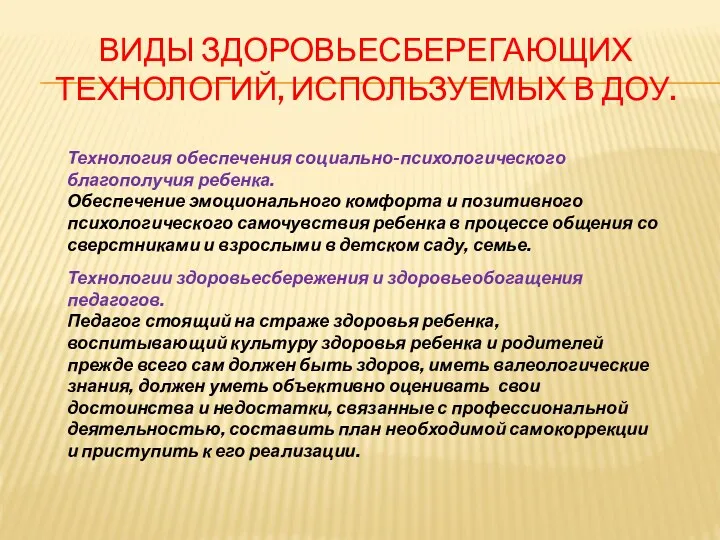 ВИДЫ ЗДОРОВЬЕСБЕРЕГАЮЩИХ ТЕХНОЛОГИЙ, ИСПОЛЬЗУЕМЫХ В ДОУ.

Технология обеспечения социально-психологического благополучия ребенка.
Обеспечение эмоционального комфорта и позитивного психологического самочувствия ребенка в процессе общения со сверстниками и взрослыми в детском саду, семье.

Технологии здоровьесбережения и здоровьеобогащения педагогов.
Педагог стоящий на страже здоровья ребенка, воспитывающий культуру здоровья ребенка и родителей прежде всего сам должен быть здоров, иметь валеологические знания, должен уметь объективно оценивать свои достоинства и недостатки, связанные с профессиональной деятельностью, составить план необходимой самокоррекции и приступить к его реализации.